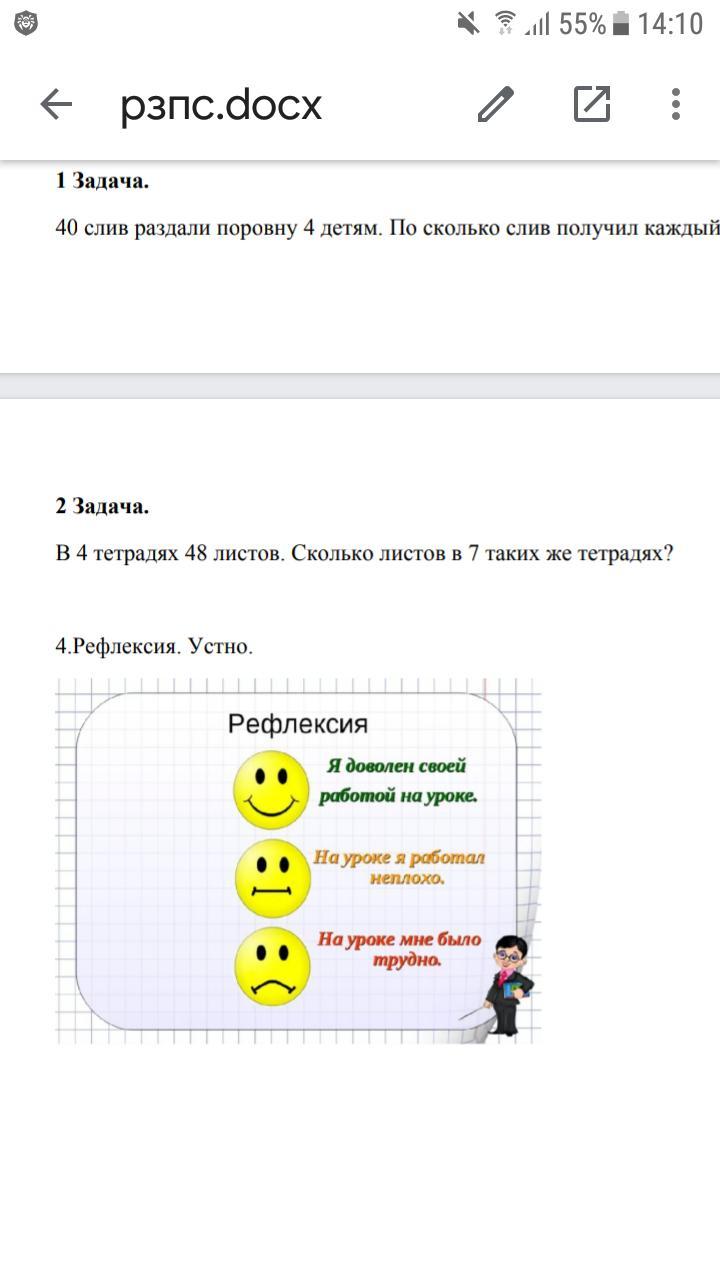 55% 14:10

рзпс.docx

**1 Задача.**

40 слив раздали поровну 4 детям. По сколько слив получил каждый

**2 Задача.**

В 4 тетрадях 48 листов. Сколько листов в 7 таких же тетрадях?

4.Рефлексия. Устно.

Рефлексия

Я доволен своей работой на уроке.

На уроке я работал неплохо.

На уроке мне было трудно.